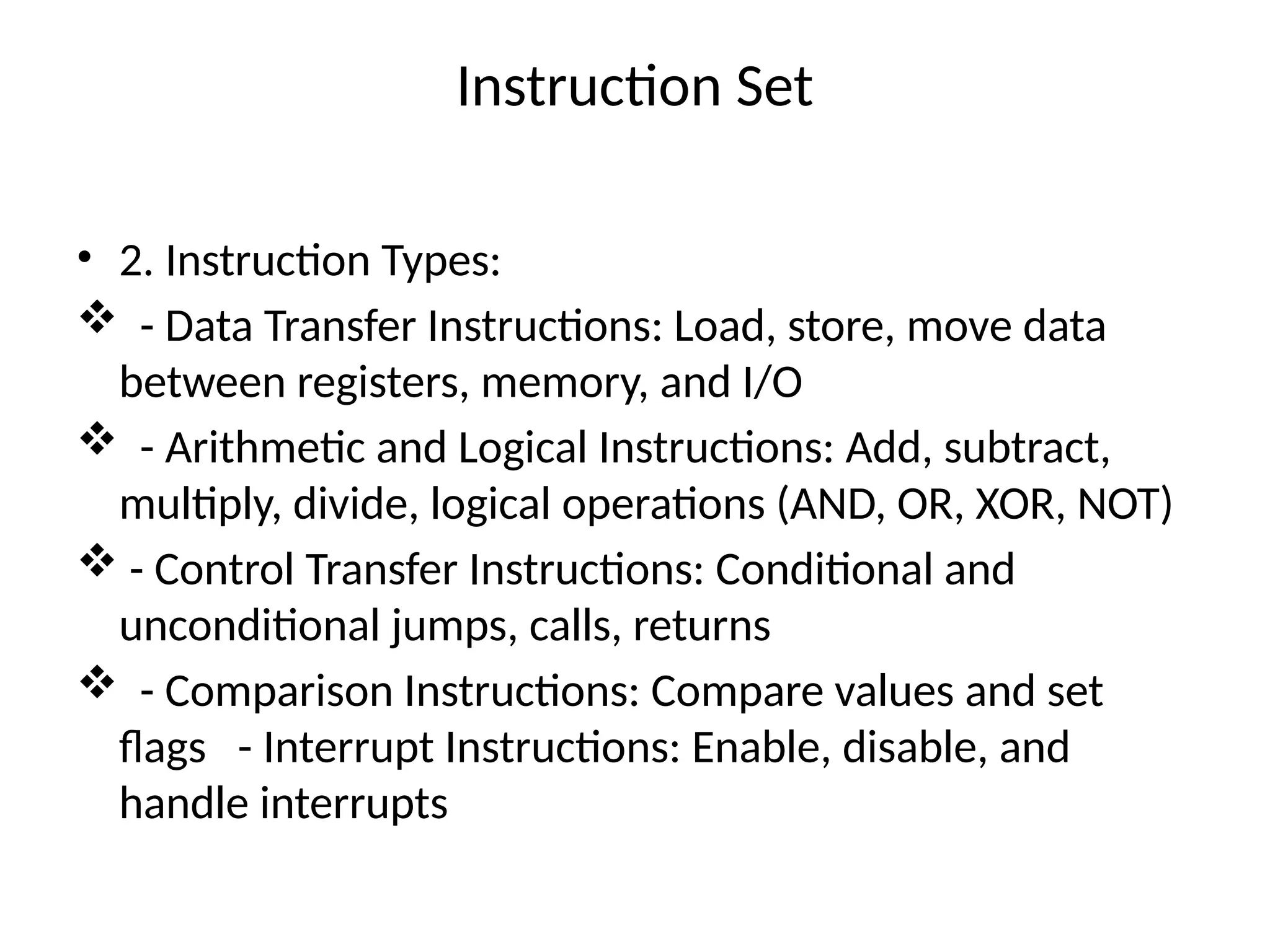 Instruction Set

• 2. Instruction Types:
❖ - Data Transfer Instructions: Load, store, move data between registers, memory, and I/O
❖ - Arithmetic and Logical Instructions: Add, subtract, multiply, divide, logical operations (AND, OR, XOR, NOT)
❖ - Control Transfer Instructions: Conditional and unconditional jumps, calls, returns
❖ - Comparison Instructions: Compare values and set flags - Interrupt Instructions: Enable, disable, and handle interrupts